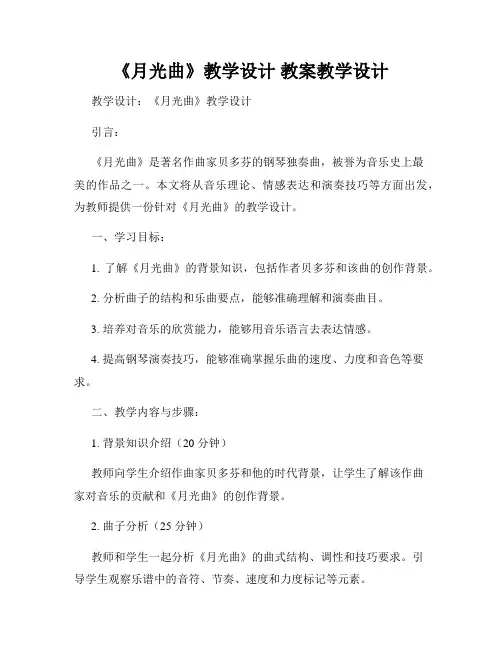 《月光曲》教学设计 教案教学设计

教学设计：《月光曲》教学设计

引言：

《月光曲》是著名作曲家贝多芬的钢琴独奏曲，被誉为音乐史上最美的作品之一。本文将从音乐理论、情感表达和演奏技巧等方面出发，为教师提供一份针对《月光曲》的教学设计。

一、学习目标：

1. 了解《月光曲》的背景知识，包括作者贝多芬和该曲的创作背景。

2. 分析曲子的结构和乐曲要点，能够准确理解和演奏曲目。

3. 培养对音乐的欣赏能力，能够用音乐语言去表达情感。

4. 提高钢琴演奏技巧，能够准确掌握乐曲的速度、力度和音色等要求。

二、教学内容与步骤：

1. 背景知识介绍（20 分钟）

教师向学生介绍作曲家贝多芬和他的时代背景，让学生了解该作曲家对音乐的贡献和《月光曲》的创作背景。

2. 曲子分析（25 分钟）

教师和学生一起分析《月光曲》的曲式结构、调性和技巧要求。引导学生观察乐谱中的音符、节奏、速度和力度标记等元素。